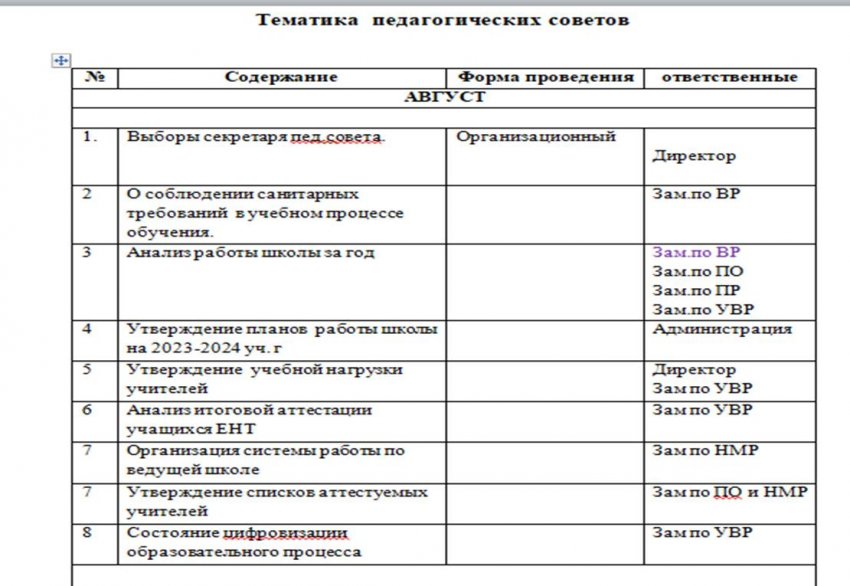 Тематика педагогических советов

| № | Содержание | Форма проведения | ответственные |
|---|---|---|---|
| АВГУСТ | | | |
| | | | |
| 1. | Выборы секретаря пед.совета. | Организационный | Директор |
| 2 | О соблюдении санитарных требований в учебном процессе обучения. | | Зам.по ВР |
| 3 | Анализ работы школы за год | | Зам.по ВР Зам.по ПО Зам.по ПР Зам.по УВР |
| 4 | Утверждение планов работы школы на 2023-2024 уч. г | | Администрация |
| 5 | Утверждение учебной нагрузки учителей | | Директор Зам по УВР |
| 6 | Анализ итоговой аттестации учащихся ЕНТ | | Зам по УВР |
| 7 | Организация системы работы по ведущей школе | | Зам по НМР |
| 7 | Утверждение списков аттестуемых учителей | | Зам по ПО и НМР |
| 8 | Состояние цифровизации образовательного процесса | | Зам по УВР |